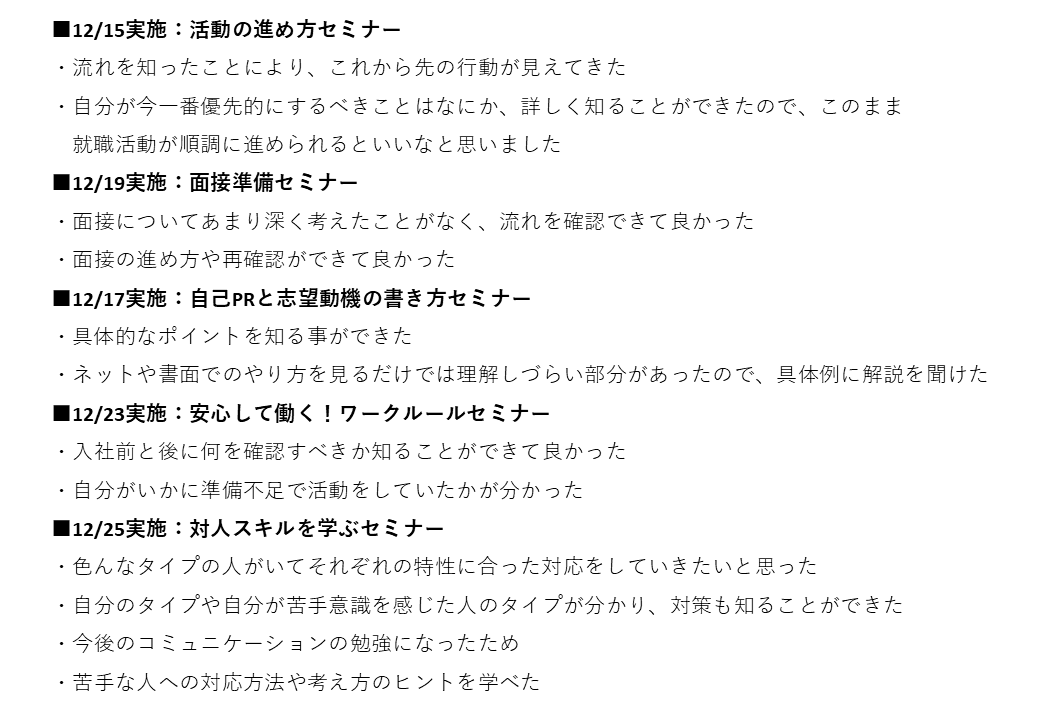 ■12/15実施：活動の進め方セミナー
・流れを知ったことにより、これから先の行動が見えてきた
・自分が今一番優先的にするべきことはなにか、詳しく知ることができたので、このまま就職活動が順調に進められるといいなと思いました
■12/19実施：面接準備セミナー
・面接についてあまり深く考えたことがなく、流れを確認できて良かった
・面接の進め方や再確認ができて良かった
■12/17実施：自己PRと志望動機の書き方セミナー
・具体的なポイントを知る事ができた
・ネットや書面でのやり方を見るだけでは理解しづらい部分があったので、具体例に解説を聞けた
■12/23実施：安心して働く！ワークルールセミナー
・入社前と後に何を確認すべきか知ることができて良かった
・自分がいかに準備不足で活動をしていたかが分かった
■12/25実施：対人スキルを学ぶセミナー
・色んなタイプの人がいてそれぞれの特性に合った対応をしていきたいと思った
・自分のタイプや自分が苦手意識を感じた人のタイプが分かり、対策も知ることができた
・今後のコミュニケーションの勉強になったため
・苦手な人への対応方法や考え方のヒントを学べた